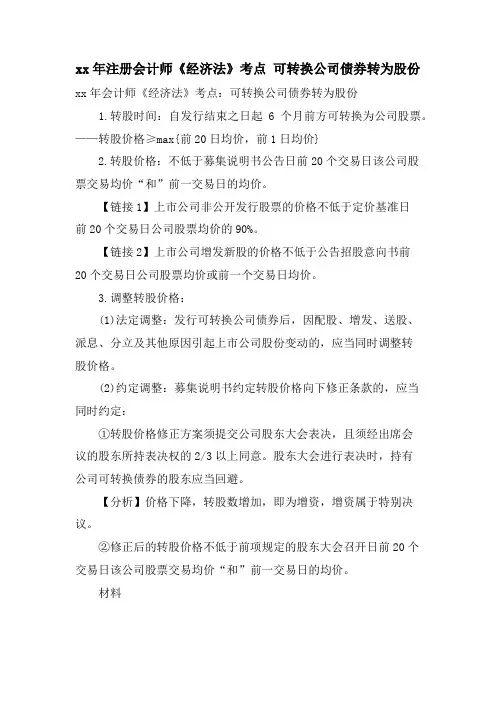 xx 年注册会计师《经济法》考点 可转换公司债券转为股份

xx 年会计师《经济法》考点：可转换公司债券转为股份

1.转股时间：自发行结束之日起 6 个月前方可转换为公司股票。——转股价格≥max{前 20 日均价，前 1 日均价}

2.转股价格：不低于募集说明书公告日前 20 个交易日该公司股票交易均价“和”前一交易日的均价。

【链接 1】上市公司非公开发行股票的价格不低于定价基准日前 20 个交易日公司股票均价的 90%。

【链接 2】上市公司增发新股的价格不低于公告招股意向书前 20 个交易日公司股票均价或前一个交易日均价。

3.调整转股价格：

(1)法定调整：发行可转换公司债券后，因配股、增发、送股、派息、分立及其他原因引起上市公司股份变动的，应当同时调整转股价格。

(2)约定调整：募集说明书约定转股价格向下修正条款的，应当同时约定：

①转股价格修正方案须提交公司股东大会表决，且须经出席会议的股东所持表决权的 2/3 以上同意。股东大会进行表决时，持有公司可转换债券的股东应当回避。

【分析】价格下降，转股数增加，即为增资，增资属于特别决议。

②修正后的转股价格不低于前项规定的股东大会召开日前 20 个交易日该公司股票交易均价“和”前一交易日的均价。

材料